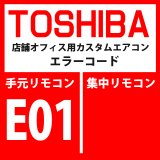 TOSHIBA
店舗オフィス用カスタムエアコン
エラーコード

手元リモコン
E01

集中リモコン